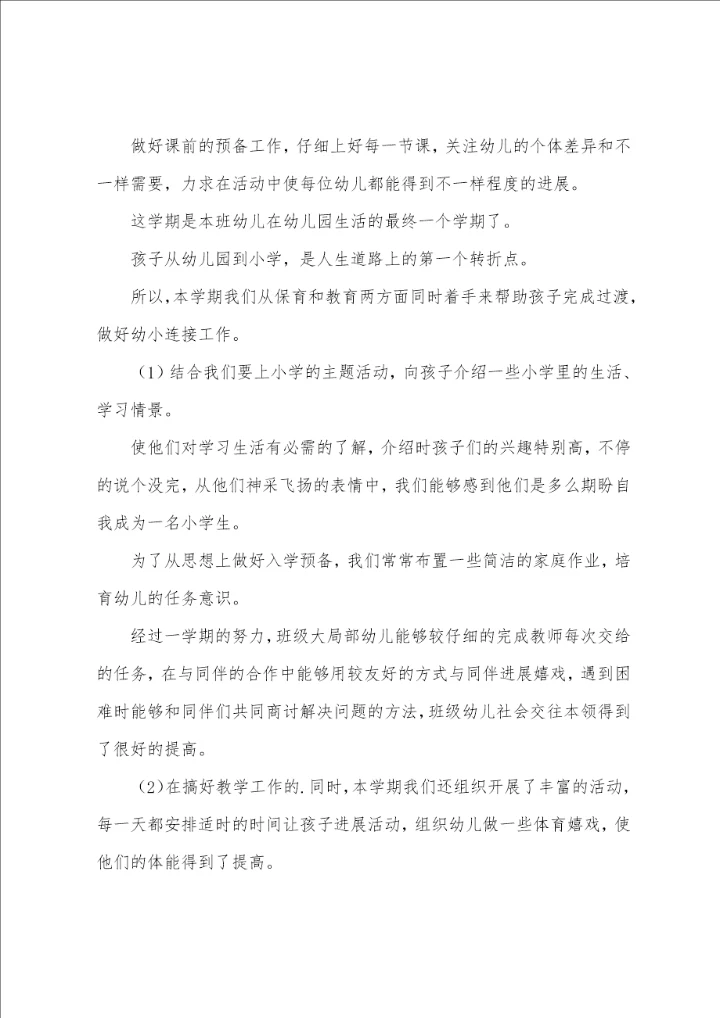 做好课前的预备工作，仔细上好每一节课，关注幼儿的个体差异和不一样需要，力求在活动中使每位幼儿都能得到不一样程度的进展。

这学期是本班幼儿在幼儿园生活的最终一个学期了。

孩子从幼儿园到小学，是人生道路上的第一个转折点。

所以，本学期我们从保育和教育两方面同时着手来帮助孩子完成过渡，做好幼小连接工作。

（1）结合我们要上小学的主题活动，向孩子介绍一些小学里的生活、学习情景。

使他们对学习生活有必需的了解，介绍时孩子们的兴趣特别高，不停的说个没完，从他们神采飞扬的表情中，我们能够感到他们是多么期盼自我成为一名小学生。

为了从思想上做好入学预备，我们常常布置一些简洁的家庭作业，培育幼儿的任务意识。

经过一学期的努力，班级大局部幼儿能够较仔细的完成教师每次交给的任务，在与同伴的合作中能够用较友好的方式与同伴进展嬉戏，遇到困难时能够和同伴们共同商讨解决问题的方法，班级幼儿社会交往本领得到了很好的提高。

（2）在搞好教学工作的.同时，本学期我们还组织开展了丰富的活动，每一天都安排适时的时间让孩子进展活动，组织幼儿做一些体育嬉戏，使他们的体能得到了提高。